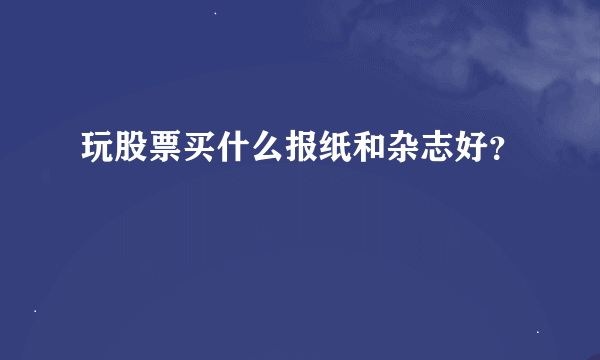 玩股票买什么报纸和杂志好?